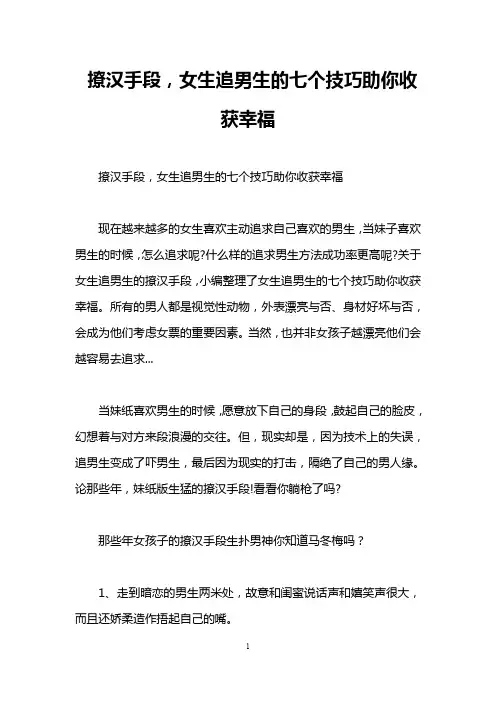 撩汉手段，女生追男生的七个技巧助你收获幸福

撩汉手段，女生追男生的七个技巧助你收获幸福

现在越来越多的女生喜欢主动追求自己喜欢的男生，当妹子喜欢男生的时候，怎么追求呢?什么样的追求男生方法成功率更高呢?关于女生追男生的撩汉手段，小编整理了女生追男生的七个技巧助你收获幸福。所有的男人都是视觉性动物，外表漂亮与否、身材好坏与否，会成为他们考虑女票的重要因素。当然，也并非女孩子越漂亮他们会越容易去追求...

当妹纸喜欢男生的时候，愿意放下自己的身段，鼓起自己的脸皮，幻想着与对方来段浪漫的交往。但，现实却是，因为技术上的失误，追男生变成了吓男生，最后因为现实的打击，隔绝了自己的男人缘。论那些年，妹纸版生猛的撩汉手段!看看你躺枪了吗?

那些年女孩子的撩汉手段生扑男神你知道马冬梅吗？

1、走到暗恋的男生两米处，故意和闺蜜说话声和嬉笑声很大，而且还娇柔造作捂起自己的嘴。

1